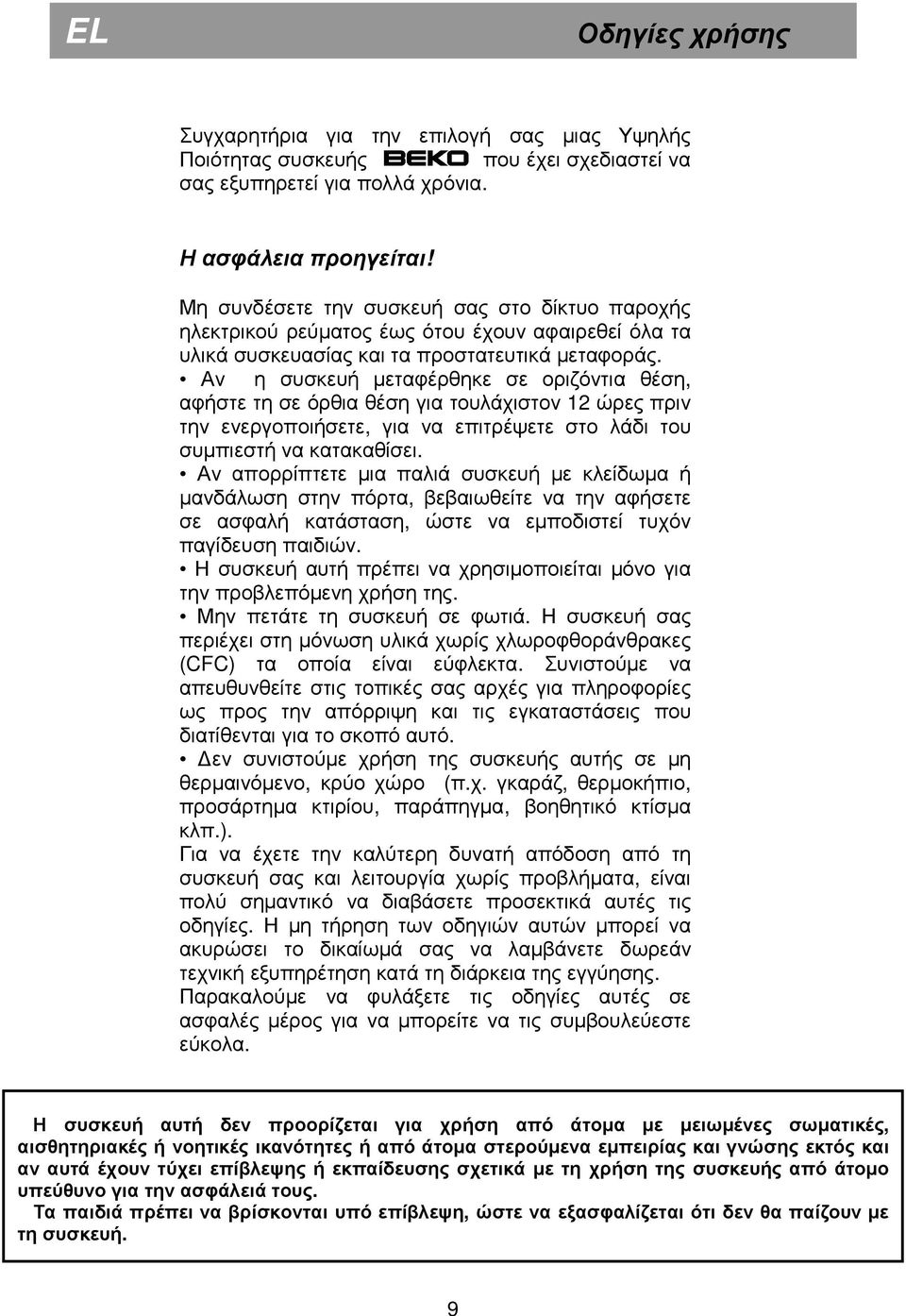 EL Οδηγίες χρήσης

Συγχαρητήρια για την επιλογή σας μιας Υψηλής Ποιότητας συσκευής BEKO που έχει σχεδιαστεί να σας εξυπηρετεί για πολλά χρόνια.

Η ασφάλεια προηγείται!

Μη συνδέσετε την συσκευή σας στο δίκτυο παροχής ηλεκτρικού ρεύματος έως ότου έχουν αφαιρεθεί όλα τα υλικά συσκευασίας και τα προστατευτικά μεταφοράς.

• Αν η συσκευή μεταφέρθηκε σε οριζόντια θέση, αφήστε τη σε όρθια θέση για τουλάχιστον 12 ώρες πριν την ενεργοποιήσετε, για να επιτρέψετε στο λάδι του συμπιεστή να κατακαθίσει.

• Αν απορρίπτετε μια παλιά συσκευή με κλείδωμα ή μανδάλωση στην πόρτα, βεβαιωθείτε να την αφήσετε σε ασφαλή κατάσταση, ώστε να εμποδιστεί τυχόν παγίδευση παιδιών.

• Η συσκευή αυτή πρέπει να χρησιμοποιείται μόνο για την προβλεπόμενη χρήση της.

• Μην πετάτε τη συσκευή σε φωτιά. Η συσκευή σας περιέχει στη μόνωση υλικά χωρίς χλωροφθοράνθρακες (CFC) τα οποία είναι εύφλεκτα. Συνιστούμε να απευθυνθείτε στις τοπικές σας αρχές για πληροφορίες ως προς την απόρριψη και τις εγκαταστάσεις που διατίθενται για το σκοπό αυτό.

• Δεν συνιστούμε χρήση της συσκευής αυτής σε μη θερμαινόμενο, κρύο χώρο (π.χ. γκαράζ, θερμοκήπιο, προσάρτημα κτιρίου, παράπηγμα, βοηθητικό κτίσμα κλπ.).

Για να έχετε την καλύτερη δυνατή απόδοση από τη συσκευή σας και λειτουργία χωρίς προβλήματα, είναι πολύ σημαντικό να διαβάσετε προσεκτικά αυτές τις οδηγίες. Η μη τήρηση των οδηγιών αυτών μπορεί να ακυρώσει το δικαίωμά σας να λαμβάνετε δωρεάν τεχνική εξυπηρέτηση κατά τη διάρκεια της εγγύησης.

Παρακαλούμε να φυλάξετε τις οδηγίες αυτές σε ασφαλές μέρος για να μπορείτε να τις συμβουλεύεστε εύκολα.

Η συσκευή αυτή δεν προορίζεται για χρήση από άτομα με μειωμένες σωματικές, αισθητηριακές ή νοητικές ικανότητες ή από άτομα στερούμενα εμπειρίας και γνώσης εκτός και αν αυτά έχουν τύχει επίβλεψης ή εκπαίδευσης σχετικά με τη χρήση της συσκευής από άτομο υπεύθυνο για την ασφάλειά τους.

Τα παιδιά πρέπει να βρίσκονται υπό επίβλεψη, ώστε να εξασφαλίζεται ότι δεν θα παίζουν με τη συσκευή.

9